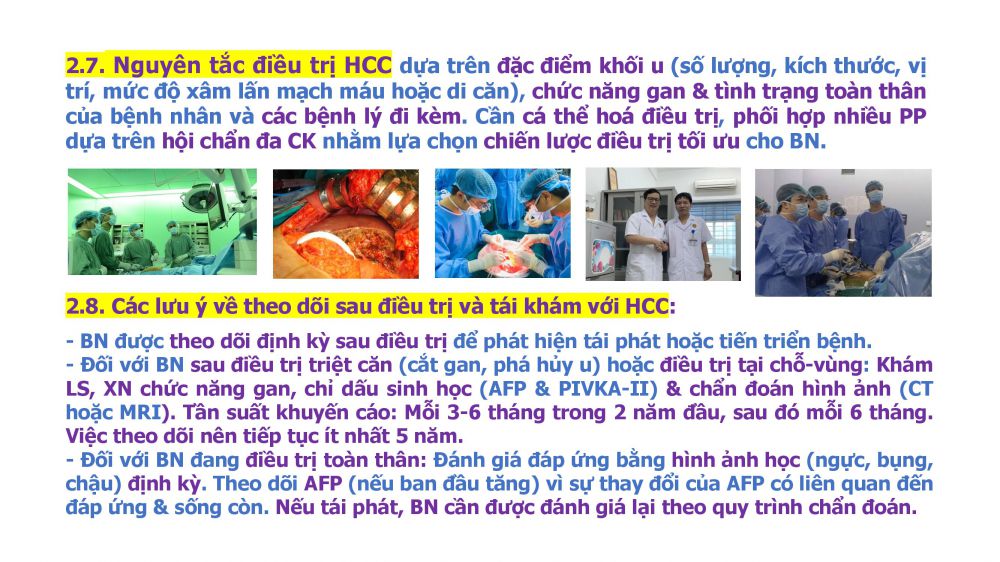 2.7. Nguyên tắc điều trị HCC dựa trên đặc điểm khối u (số lượng, kích thước, vị trí, mức độ xâm lấn mạch máu hoặc di căn), chức năng gan & tình trạng toàn thân của bệnh nhân và các bệnh lý đi kèm. Cần cá thể hoá điều trị, phối hợp nhiều PP dựa trên hội chẩn đa CK nhằm lựa chọn chiến lược điều trị tối ưu cho BN.

2.8. Các lưu ý về theo dõi sau điều trị và tái khám với HCC:

- BN được theo dõi định kỳ sau điều trị để phát hiện tái phát hoặc tiến triển bệnh.
- Đối với BN sau điều trị triệt căn (cắt gan, phá hủy u) hoặc điều trị tại chỗ-vùng: Khám LS, XN chức năng gan, chỉ dấu sinh học (AFP & PIVKA-II) & chẩn đoán hình ảnh (CT hoặc MRI). Tần suất khuyến cáo: Mỗi 3-6 tháng trong 2 năm đầu, sau đó mỗi 6 tháng. Việc theo dõi nên tiếp tục ít nhất 5 năm.
- Đối với BN đang điều trị toàn thân: Đánh giá đáp ứng bằng hình ảnh học (ngực, bụng, chậu) định kỳ. Theo dõi AFP (nếu ban đầu tăng) vì sự thay đổi của AFP có liên quan đến đáp ứng & sống còn. Nếu tái phát, BN cần được đánh giá lại theo quy trình chẩn đoán.